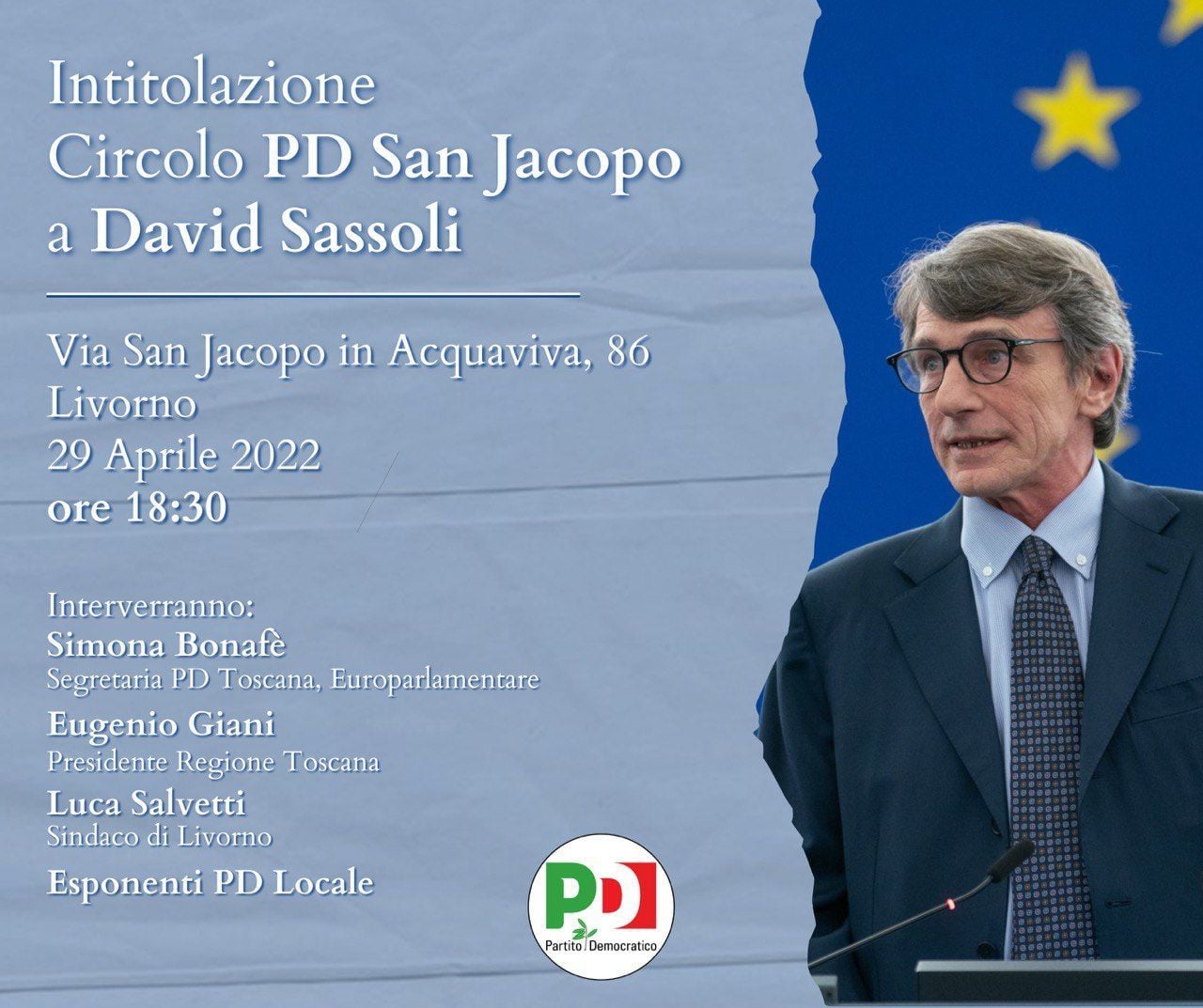 Intitolazione
Circolo PD San Jacopo
a David Sassoli

Via San Jacopo in Acquaviva, 86
Livorno
29 Aprile 2022
ore 18:30

Interverranno:
Simona Bonafè
Segretaria PD Toscana, Europarlamentare
Eugenio Giani
Presidente Regione Toscana
Luca Salvetti
Sindaco di Livorno
Esponenti PD Locale

PD
Partito Democratico